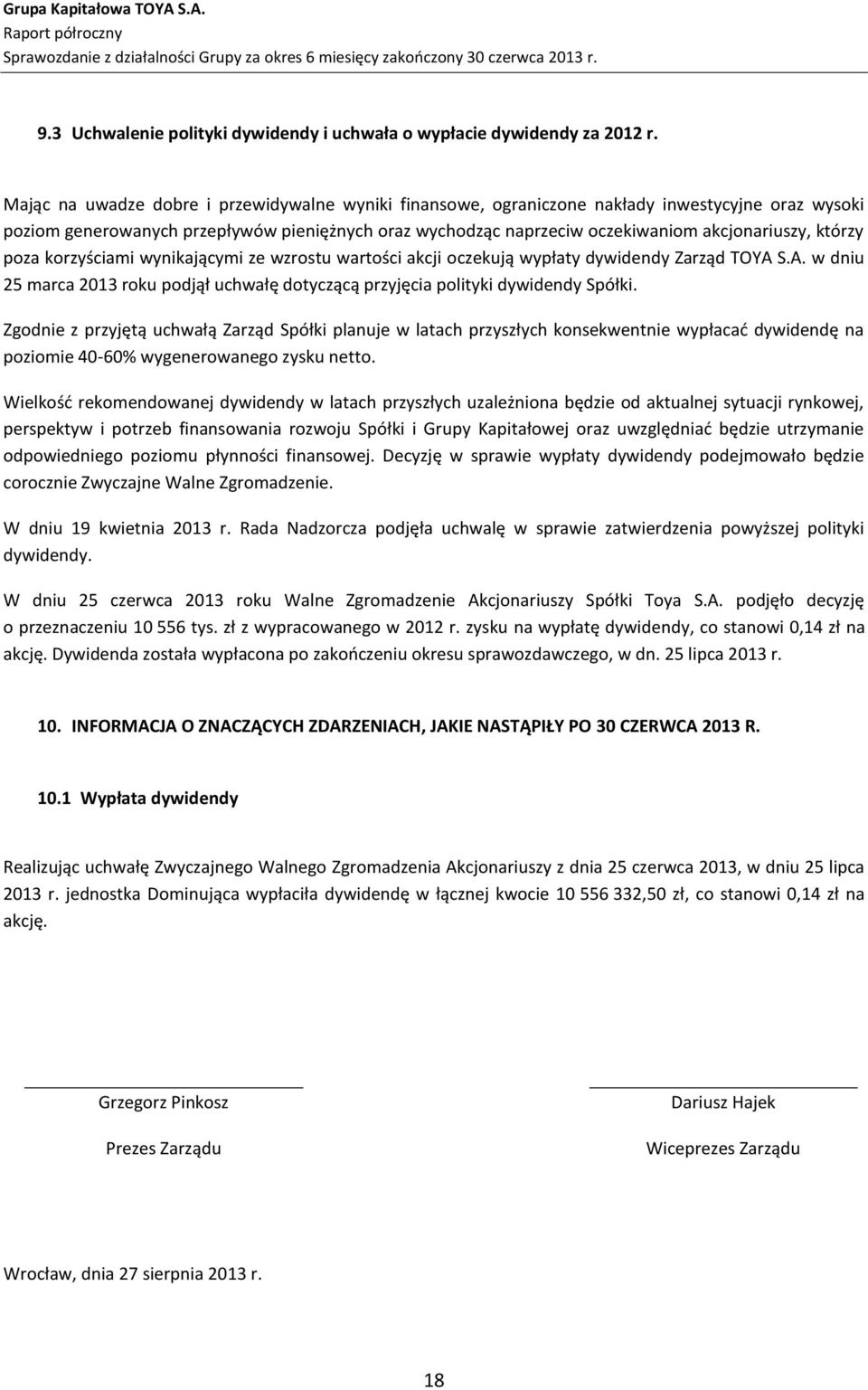 Grupa Kapitałowa TOYA S.A.
Raport półroczny
Sprawozdanie z działalności Grupy za okres 6 miesięcy zakończony 30 czerwca 2013 r.

9.3 Uchwalenie polityki dywidendy i uchwała o wypłacie dywidendy za 2012 r.

Mając na uwadze dobre i przewidywalne wyniki finansowe, ograniczone nakłady inwestycyjne oraz wysoki poziom generowanych przepływów pieniężnych oraz wychodząc naprzeciw oczekiwaniom akcjonariuszy, którzy poza korzyściami wynikającymi ze wzrostu wartości akcji oczekują wypłaty dywidendy Zarząd TOYA S.A. w dniu 25 marca 2013 roku podjął uchwałę dotyczącą przyjęcia polityki dywidendy Spółki.

Zgodnie z przyjętą uchwałą Zarząd Spółki planuje w latach przyszłych konsekwentnie wypłacać dywidendę na poziomie 40-60% wygenerowanego zysku netto.

Wielkość rekomendowanej dywidendy w latach przyszłych uzależniona będzie od aktualnej sytuacji rynkowej, perspektyw i potrzeb finansowania rozwoju Spółki i Grupy Kapitałowej oraz uwzględniać będzie utrzymanie odpowiedniego poziomu płynności finansowej. Decyzję w sprawie wypłaty dywidendy podejmowało będzie corocznie Zwyczajne Walne Zgromadzenie.

W dniu 19 kwietnia 2013 r. Rada Nadzorcza podjęła uchwalę w sprawie zatwierdzenia powyższej polityki dywidendy.

W dniu 25 czerwca 2013 roku Walne Zgromadzenie Akcjonariuszy Spółki Toya S.A. podjęło decyzję o przeznaczeniu 10 556 tys. zł z wypracowanego w 2012 r. zysku na wypłatę dywidendy, co stanowi 0,14 zł na akcję. Dywidenda została wypłacona po zakończeniu okresu sprawozdawczego, w dn. 25 lipca 2013 r.

10. INFORMACJA O ZNACZĄCYCH ZDARZENIACH, JAKIE NASTĄPIŁY PO 30 CZERWCA 2013 R.

10.1 Wypłata dywidendy

Realizując uchwałę Zwyczajnego Walnego Zgromadzenia Akcjonariuszy z dnia 25 czerwca 2013, w dniu 25 lipca 2013 r. jednostka Dominująca wypłaciła dywidendę w łącznej kwocie 10 556 332,50 zł, co stanowi 0,14 zł na akcję.

Grzegorz Pinkosz
Prezes Zarządu

Dariusz Hajek
Wiceprezes Zarządu

Wrocław, dnia 27 sierpnia 2013 r.

18